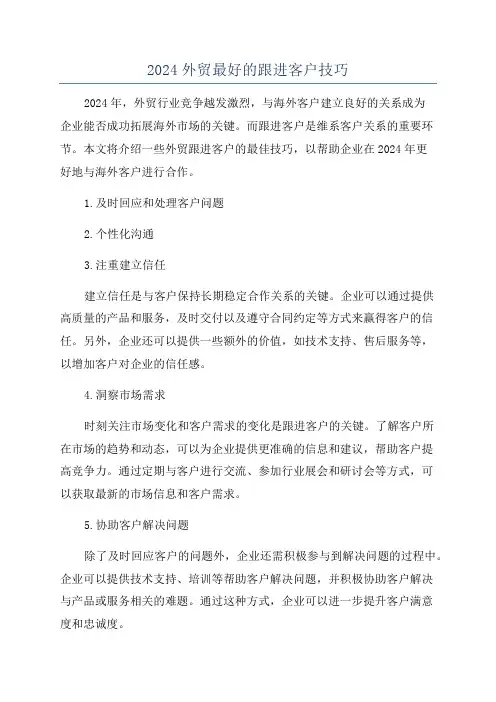 2024 外贸最好的跟进客户技巧

2024 年，外贸行业竞争越发激烈，与海外客户建立良好的关系成为企业能否成功拓展海外市场的关键。而跟进客户是维系客户关系的重要环节。本文将介绍一些外贸跟进客户的最佳技巧，以帮助企业在 2024 年更好地与海外客户进行合作。

1.及时回应和处理客户问题

2.个性化沟通

3.注重建立信任

建立信任是与客户保持长期稳定合作关系的关键。企业可以通过提供高质量的产品和服务，及时交付以及遵守合同约定等方式来赢得客户的信任。另外，企业还可以提供一些额外的价值，如技术支持、售后服务等，以增加客户对企业的信任感。

4.洞察市场需求

时刻关注市场变化和客户需求的变化是跟进客户的关键。了解客户所在市场的趋势和动态，可以为企业提供更准确的信息和建议，帮助客户提高竞争力。通过定期与客户进行交流、参加行业展会和研讨会等方式，可以获取最新的市场信息和客户需求。

5.协助客户解决问题

除了及时回应客户的问题外，企业还需积极参与到解决问题的过程中。企业可以提供技术支持、培训等帮助客户解决问题，并积极协助客户解决与产品或服务相关的难题。通过这种方式，企业可以进一步提升客户满意度和忠诚度。